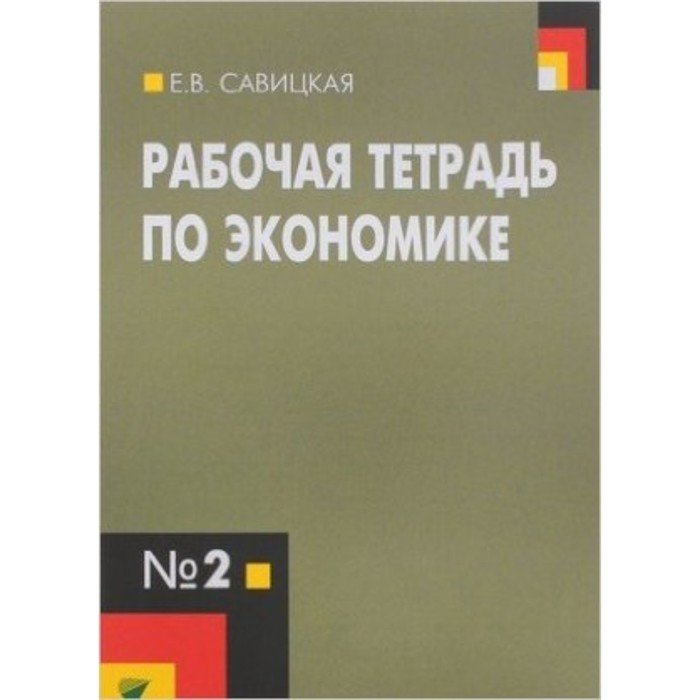 Е.В. САВИЦКАЯ

РАБОЧАЯ ТЕТРАДЬ ПО ЭКОНОМИКЕ

№2